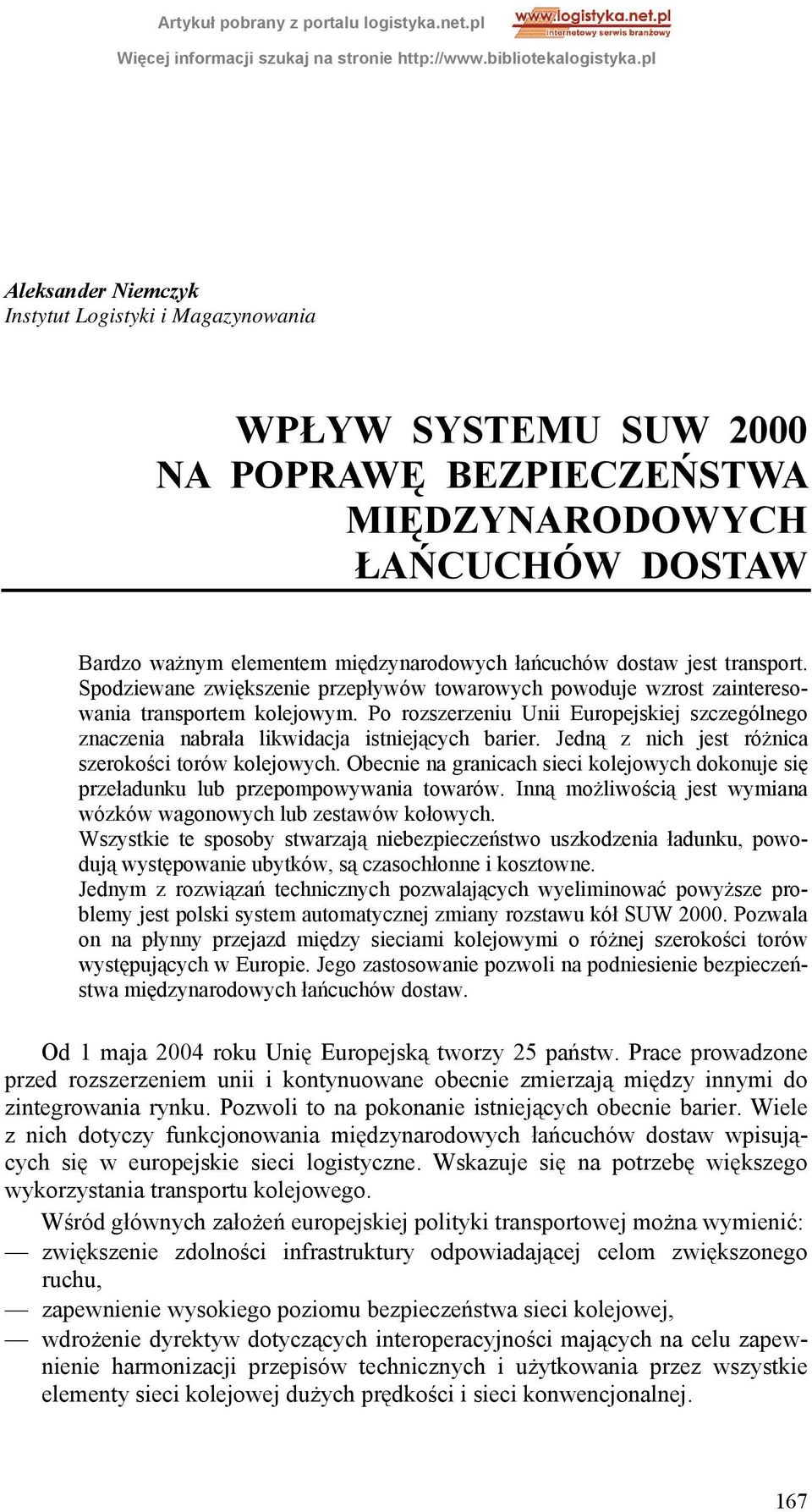 Artykuł pobrany z portalu logistyka.net.pl
www.logistyka.net.pl
internetowy serwis branżowy
Więcej informacji szukaj na stronie http://www.bibliotekalogistyka.pl

Aleksander Niemczyk
Instytut Logistyki i Magazynowania

WPŁYW SYSTEMU SUW 2000 NA POPRAWĘ BEZPIECZEŃSTWA MIĘDZYNARODOWYCH ŁAŃCUCHÓW DOSTAW

Bardzo ważnym elementem międzynarodowych łańcuchów dostaw jest transport. Spodziewane zwiększenie przepływów towarowych powoduje wzrost zainteresowania transportem kolejowym. Po rozszerzeniu Unii Europejskiej szczególnego znaczenia nabrała likwidacja istniejących barier. Jedną z nich jest różnica szerokości torów kolejowych. Obecnie na granicach sieci kolejowych dokonuje się przeładunku lub przepompowywania towarów. Inną możliwością jest wymiana wózków wagonowych lub zestawów kołowych.
Wszystkie te sposoby stwarzają niebezpieczeństwo uszkodzenia ładunku, powodują występowanie ubytków, są czasochłonne i kosztowne.
Jednym z rozwiązań technicznych pozwalających wyeliminować powyższe problemy jest polski system automatycznej zmiany rozstawu kół SUW 2000. Pozwala on na płynny przejazd między sieciami kolejowymi o różnej szerokości torów występujących w Europie. Jego zastosowanie pozwoli na podniesienie bezpieczeństwa międzynarodowych łańcuchów dostaw.

Od 1 maja 2004 roku Unię Europejską tworzy 25 państw. Prace prowadzone przed rozszerzeniem unii i kontynuowane obecnie zmierzają między innymi do zintegrowania rynku. Pozwoli to na pokonanie istniejących obecnie barier. Wiele z nich dotyczy funkcjonowania międzynarodowych łańcuchów dostaw wpisujących się w europejskie sieci logistyczne. Wskazuje się na potrzebę większego wykorzystania transportu kolejowego.
Wśród głównych założeń europejskiej polityki transportowej można wymienić:
— zwiększenie zdolności infrastruktury odpowiadającej celom zwiększonego ruchu,
— zapewnienie wysokiego poziomu bezpieczeństwa sieci kolejowej,
— wdrożenie dyrektyw dotyczących interoperacyjności mających na celu zapewnienie harmonizacji przepisów technicznych i użytkowania przez wszystkie elementy sieci kolejowej dużych prędkości i sieci konwencjonalnej.

167